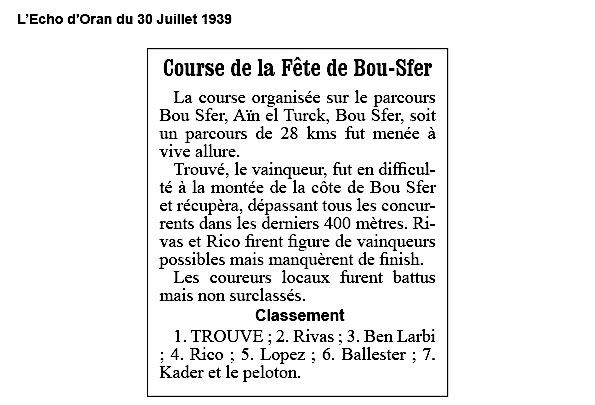 L'Echo d'Oran du 30 Juillet 1939

Course de la Fête de Bou-Sfer

La course organisée sur le parcours Bou Sfer, Aïn el Turck, Bou Sfer, soit un parcours de 28 kms fut menée à vive allure.

Trouvé, le vainqueur, fut en difficulté à la montée de la côte de Bou Sfer et récupèra, dépassant tous les concurrents dans les derniers 400 mètres. Rivas et Rico firent figure de vainqueurs possibles mais manquèrent de finish.

Les coureurs locaux furent battus mais non surclassés.

Classement

1. TROUVE ; 2. Rivas ; 3. Ben Larbi ; 4. Rico ; 5. Lopez ; 6. Ballester ; 7. Kader et le peloton.